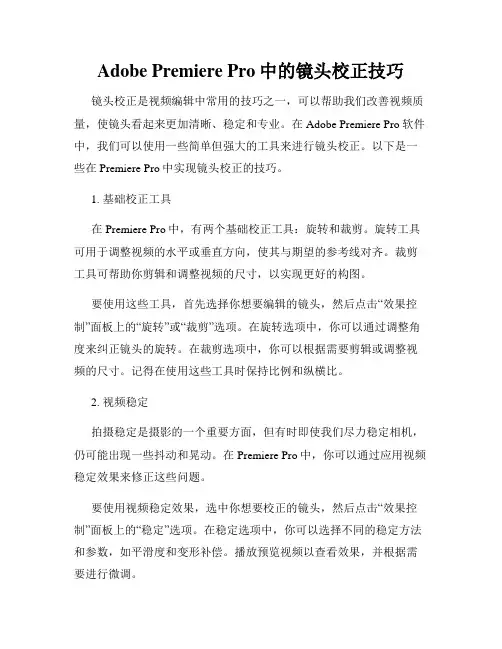 Adobe Premiere Pro 中的镜头校正技巧

镜头校正是视频编辑中常用的技巧之一，可以帮助我们改善视频质量，使镜头看起来更加清晰、稳定和专业。在 Adobe Premiere Pro 软件中，我们可以使用一些简单但强大的工具来进行镜头校正。以下是一些在 Premiere Pro 中实现镜头校正的技巧。

1. 基础校正工具

在 Premiere Pro 中，有两个基础校正工具：旋转和裁剪。旋转工具可用于调整视频的水平或垂直方向，使其与期望的参考线对齐。裁剪工具可帮助你剪辑和调整视频的尺寸，以实现更好的构图。

要使用这些工具，首先选择你想要编辑的镜头，然后点击“效果控制”面板上的“旋转”或“裁剪”选项。在旋转选项中，你可以通过调整角度来纠正镜头的旋转。在裁剪选项中，你可以根据需要剪辑或调整视频的尺寸。记得在使用这些工具时保持比例和纵横比。

2. 视频稳定

拍摄稳定是摄影的一个重要方面，但有时即使我们尽力稳定相机，仍可能出现一些抖动和晃动。在 Premiere Pro 中，你可以通过应用视频稳定效果来修正这些问题。

要使用视频稳定效果，选中你想要校正的镜头，然后点击“效果控制”面板上的“稳定”选项。在稳定选项中，你可以选择不同的稳定方法和参数，如平滑度和变形补偿。播放预览视频以查看效果，并根据需要进行微调。